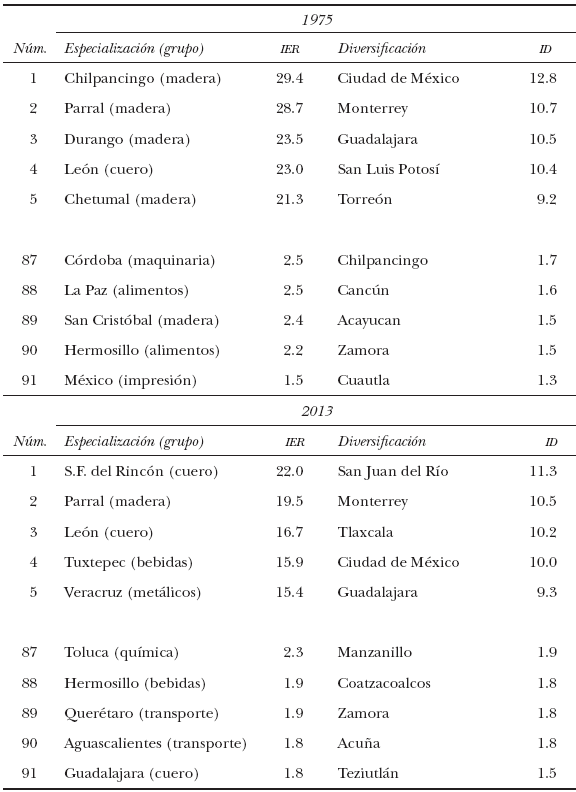 1975

| Núm. | Especialización (grupo) | IER | Diversificación | ID |
|---|---|---|---|---|
| 1 | Chilpancingo (madera) | 29.4 | Ciudad de México | 12.8 |
| 2 | Parral (madera) | 28.7 | Monterrey | 10.7 |
| 3 | Durango (madera) | 23.5 | Guadalajara | 10.5 |
| 4 | León (cuero) | 23.0 | San Luis Potosí | 10.4 |
| 5 | Chetumal (madera) | 21.3 | Torreón | 9.2 |
| 87 | Córdoba (maquinaria) | 2.5 | Chilpancingo | 1.7 |
| 88 | La Paz (alimentos) | 2.5 | Cancún | 1.6 |
| 89 | San Cristóbal (madera) | 2.4 | Acayucan | 1.5 |
| 90 | Hermosillo (alimentos) | 2.2 | Zamora | 1.5 |
| 91 | México (impresión) | 1.5 | Cuautla | 1.3 |

2013

| Núm. | Especialización (grupo) | IER | Diversificación | ID |
|---|---|---|---|---|
| 1 | S.F. del Rincón (cuero) | 22.0 | San Juan del Río | 11.3 |
| 2 | Parral (madera) | 19.5 | Monterrey | 10.5 |
| 3 | León (cuero) | 16.7 | Tlaxcala | 10.2 |
| 4 | Tuxtepec (bebidas) | 15.9 | Ciudad de México | 10.0 |
| 5 | Veracruz (metálicos) | 15.4 | Guadalajara | 9.3 |
| 87 | Toluca (química) | 2.3 | Manzanillo | 1.9 |
| 88 | Hermosillo (bebidas) | 1.9 | Coatzacoalcos | 1.8 |
| 89 | Querétaro (transporte) | 1.9 | Zamora | 1.8 |
| 90 | Aguascalientes (transporte) | 1.8 | Acuña | 1.8 |
| 91 | Guadalajara (cuero) | 1.8 | Teziutlán | 1.5 |